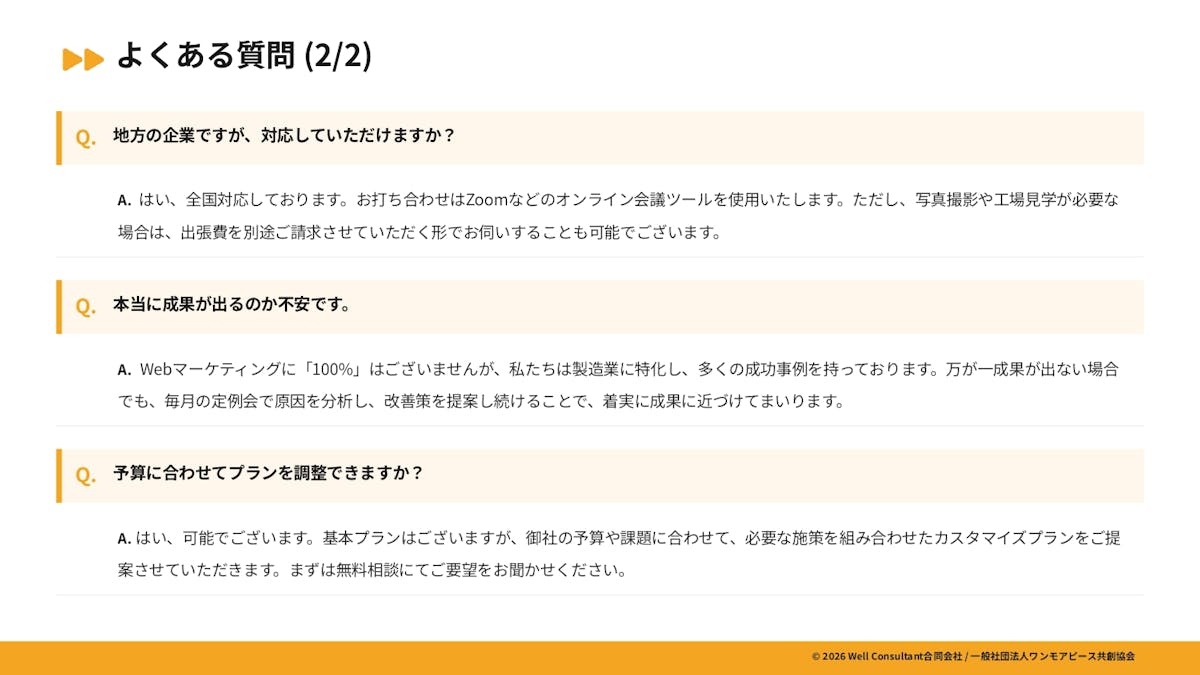 よくある質問 (2/2)

Q. 地方の企業ですが、対応していただけますか？

A. はい、全国対応しております。お打ち合わせはZoomなどのオンライン会議ツールを使用いたします。ただし、写真撮影や工場見学が必要な場合は、出張費を別途ご請求させていただく形でお伺いすることも可能でございます。

Q. 本当に成果が出るのか不安です。

A. Webマーケティングに「100%」はございませんが、私たちは製造業に特化し、多くの成功事例を持っております。万が一成果が出ない場合でも、毎月の定例会で原因を分析し、改善策を提案し続けることで、着実に成果に近づけてまいります。

Q. 予算に合わせてプランを調整できますか？

A. はい、可能でございます。基本プランはございますが、御社の予算や課題に合わせて、必要な施策を組み合わせたカスタマイズプランをご提案させていただきます。まずは無料相談にてご要望をお聞かせください。

© 2026 Well Consultant合同会社 / 一般社団法人ワンモアピース共創協会